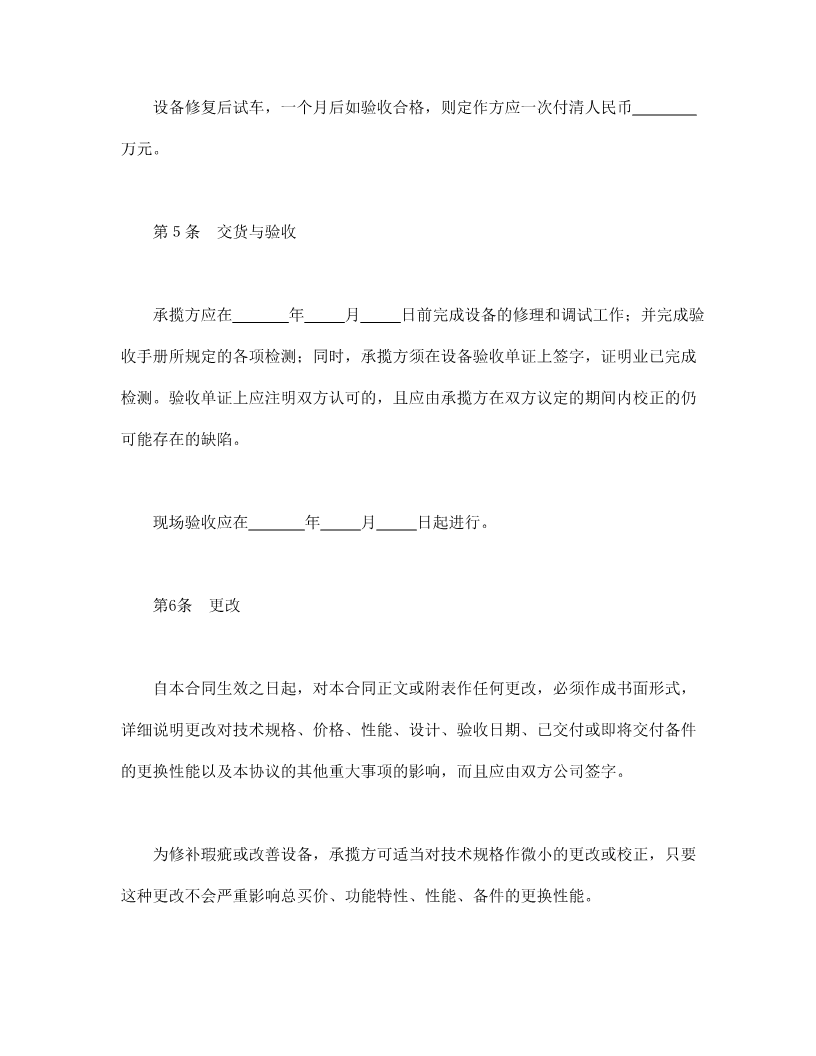 设备修复后试车，一个月后如验收合格，则定作方应一次付清人民币________万元。

第 5 条　交货与验收

承揽方应在_______年_____月_____日前完成设备的修理和调试工作；并完成验收手册所规定的各项检测；同时，承揽方须在设备验收单证上签字，证明业已完成检测。验收单证上应注明双方认可的，且应由承揽方在双方议定的期间内校正的仍可能存在的缺陷。

现场验收应在_______年_____月_____日起进行。

第6条　更改

自本合同生效之日起，对本合同正文或附表作任何更改，必须作成书面形式，详细说明更改对技术规格、价格、性能、设计、验收日期、已交付或即将交付备件的更换性能以及本协议的其他重大事项的影响，而且应由双方公司签字。

为修补瑕疵或改善设备，承揽方可适当对技术规格作微小的更改或校正，只要这种更改不会严重影响总买价、功能特性、性能、备件的更换性能。